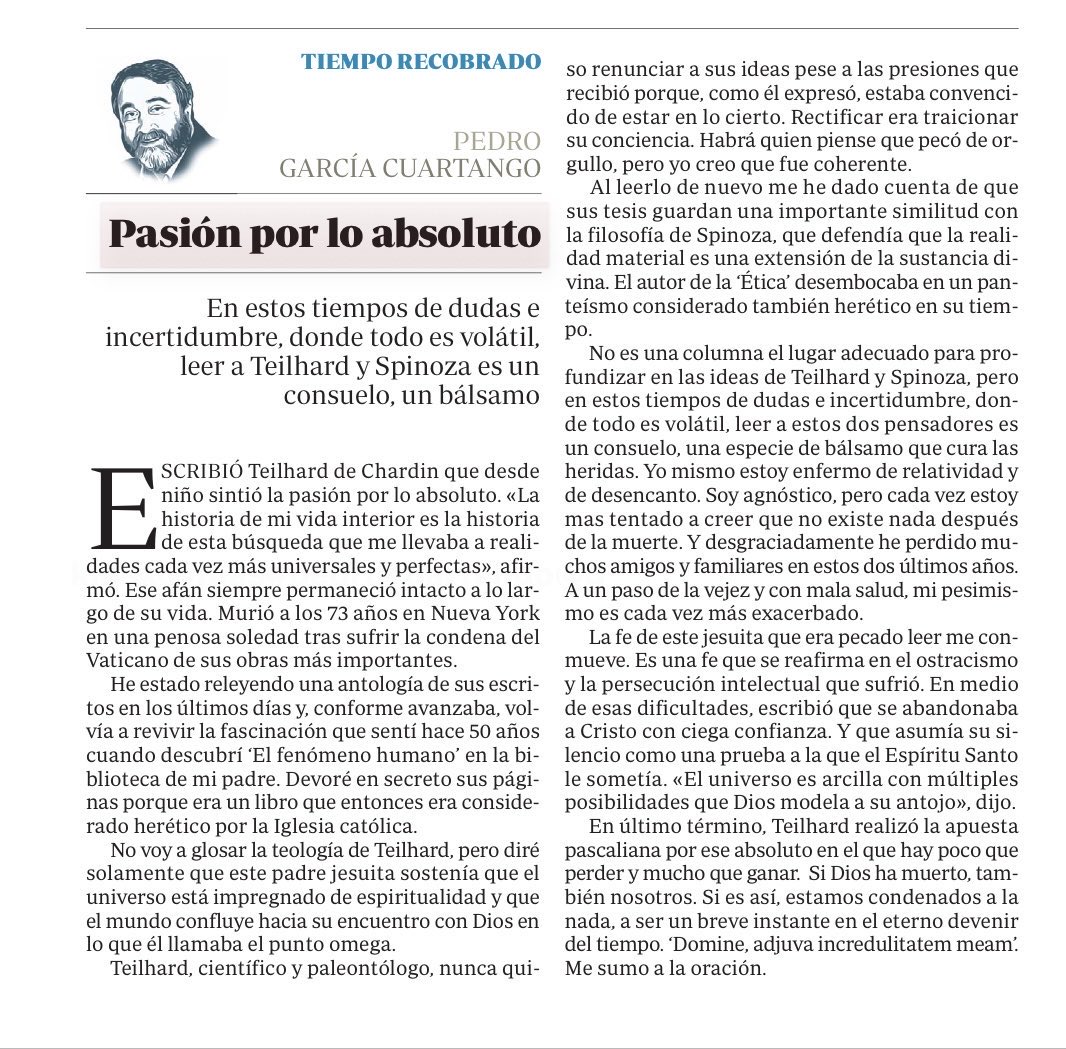 TIEMPO RECOBRADO

PEDRO
GARCÍA CUARTANGO

Pasión por lo absoluto

En estos tiempos de dudas e incertidumbre, donde todo es volátil, leer a Teilhard y Spinoza es un consuelo, un bálsamo

ESCRIBIÓ Teilhard de Chardin que desde niño sintió la pasión por lo absoluto. «La historia de mi vida interior es la historia de esta búsqueda que me llevaba a realidades cada vez más universales y perfectas», afirmó. Ese afán siempre permaneció intacto a lo largo de su vida. Murió a los 73 años en Nueva York en una penosa soledad tras sufrir la condena del Vaticano de sus obras más importantes.

He estado releyendo una antología de sus escritos en los últimos días y, conforme avanzaba, volvía a revivir la fascinación que sentí hace 50 años cuando descubrí 'El fenómeno humano' en la biblioteca de mi padre. Devoré en secreto sus páginas porque era un libro que entonces era considerado herético por la Iglesia católica.

No voy a glosar la teología de Teilhard, pero diré solamente que este padre jesuita sostenía que el universo está impregnado de espiritualidad y que el mundo confluye hacia su encuentro con Dios en lo que él llamaba el punto omega.

Teilhard, científico y paleontólogo, nunca quiso renunciar a sus ideas pese a las presiones que recibió porque, como él expresó, estaba convencido de estar en lo cierto. Rectificar era traicionar su conciencia. Habrá quien piense que pecó de orgullo, pero yo creo que fue coherente.

Al leerlo de nuevo me he dado cuenta de que sus tesis guardan una importante similitud con la filosofía de Spinoza, que defendía que la realidad material es una extensión de la sustancia divina. El autor de la 'Ética' desembocaba en un panteísmo considerado también herético en su tiempo.

No es una columna el lugar adecuado para profundizar en las ideas de Teilhard y Spinoza, pero en estos tiempos de dudas e incertidumbre, donde todo es volátil, leer a estos dos pensadores es un consuelo, una especie de bálsamo que cura las heridas. Yo mismo estoy enfermo de relatividad y de desencanto. Soy agnóstico, pero cada vez estoy mas tentado a creer que no existe nada después de la muerte. Y desgraciadamente he perdido muchos amigos y familiares en estos dos últimos años. A un paso de la vejez y con mala salud, mi pesimismo es cada vez más exacerbado.

La fe de este jesuita que era pecado leer me conmueve. Es una fe que se reafirma en el ostracismo y la persecución intelectual que sufrió. En medio de esas dificultades, escribió que se abandonaba a Cristo con ciega confianza. Y que asumía su silencio como una prueba a la que el Espíritu Santo le sometía. «El universo es arcilla con múltiples posibilidades que Dios modela a su antojo», dijo.

En último término, Teilhard realizó la apuesta pascaliana por ese absoluto en el que hay poco que perder y mucho que ganar. Si Dios ha muerto, también nosotros. Si es así, estamos condenados a la nada, a ser un breve instante en el eterno devenir del tiempo. 'Domine, adjuva incredulitatem meam'. Me sumo a la oración.